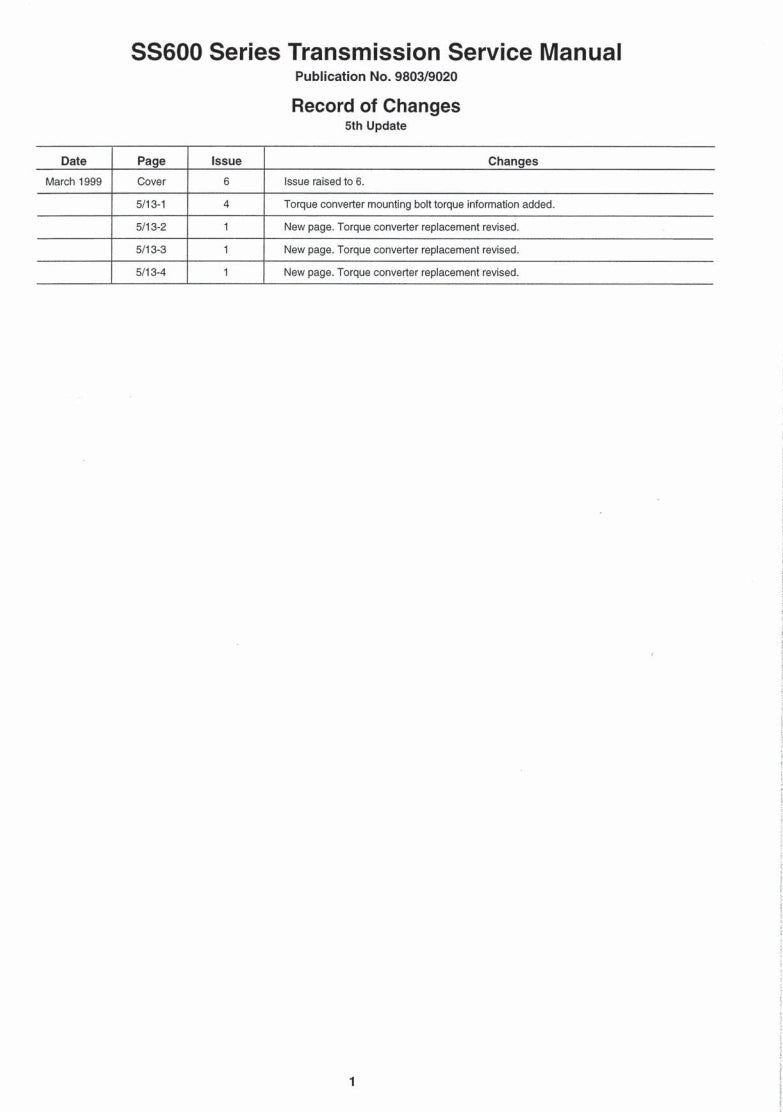 SS600 Series Transmission Service Manual

Publication No. 9803/9020

Record of Changes

5th Update

| Date | Page | Issue | Changes |
|---|---|---|---|
| March 1999 | Cover | 6 | Issue raised to 6. |
| | 5/13-1 | 4 | Torque converter mounting bolt torque information added. |
| | 5/13-2 | 1 | New page. Torque converter replacement revised. |
| | 5/13-3 | 1 | New page. Torque converter replacement revised. |
| | 5/13-4 | 1 | New page. Torque converter replacement revised. |

1